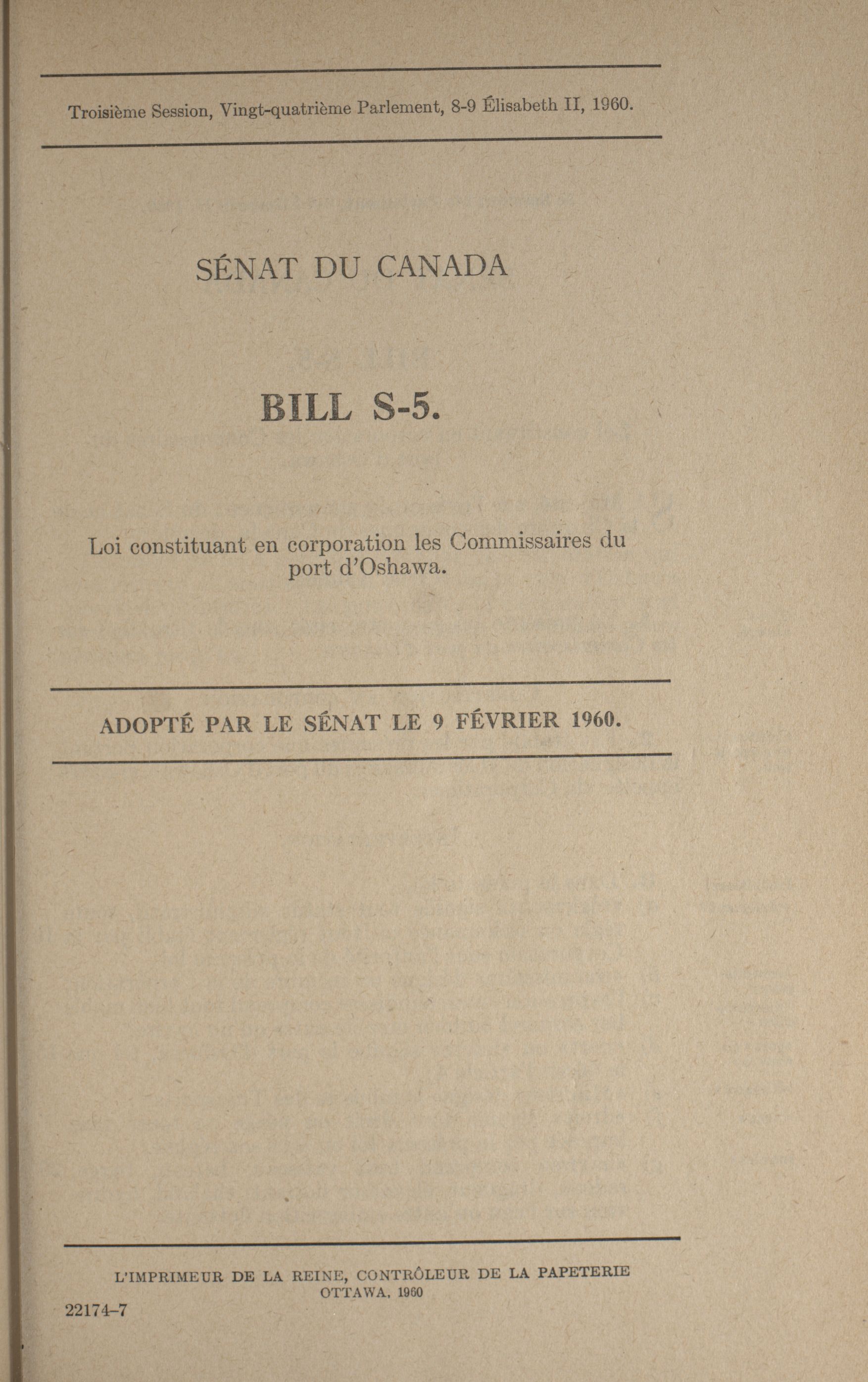 Troisième Session, Vingt-quatrième Parlement, 8-9 Élisabeth II, 1960.

SÉNAT DU CANADA

BILL S-5.

Loi constituant en corporation les Commissaires du port d'Oshawa.

ADOPTÉ PAR LE SÉNAT LE 9 FÉVRIER 1960.

L'IMPRIMEUR DE LA REINE, CONTRÔLEUR DE LA PAPETERIE
OTTAWA, 1960

22174-7